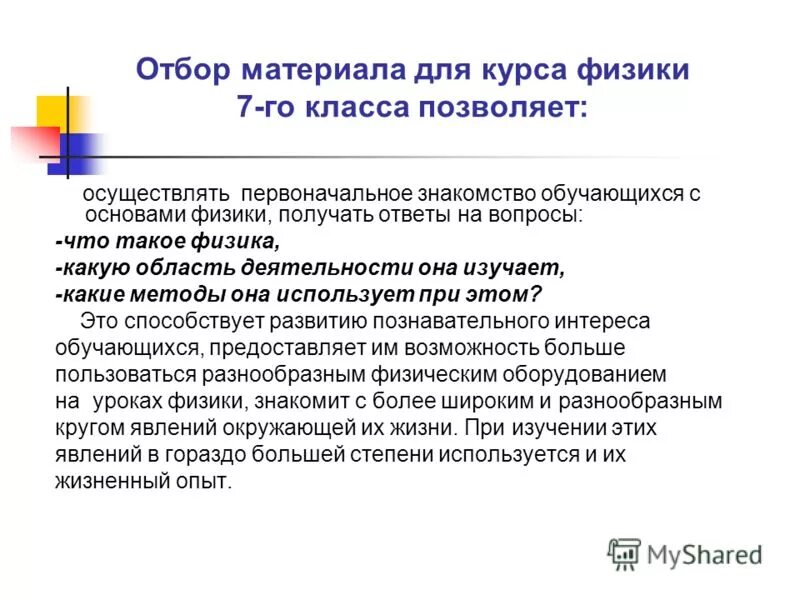 Отбор материала для курса физики 7-го класса позволяет:

осуществлять первоначальное знакомство обучающихся с основами физики, получать ответы на вопросы:
-что такое физика,
-какую область деятельности она изучает,
-какие методы она использует при этом?

Это способствует развитию познавательного интереса обучающихся, предоставляет им возможность больше пользоваться разнообразным физическим оборудованием на уроках физики, знакомит с более широким и разнообразным кругом явлений окружающей их жизни. При изучении этих явлений в гораздо большей степени используется и их жизненный опыт.

MyShared